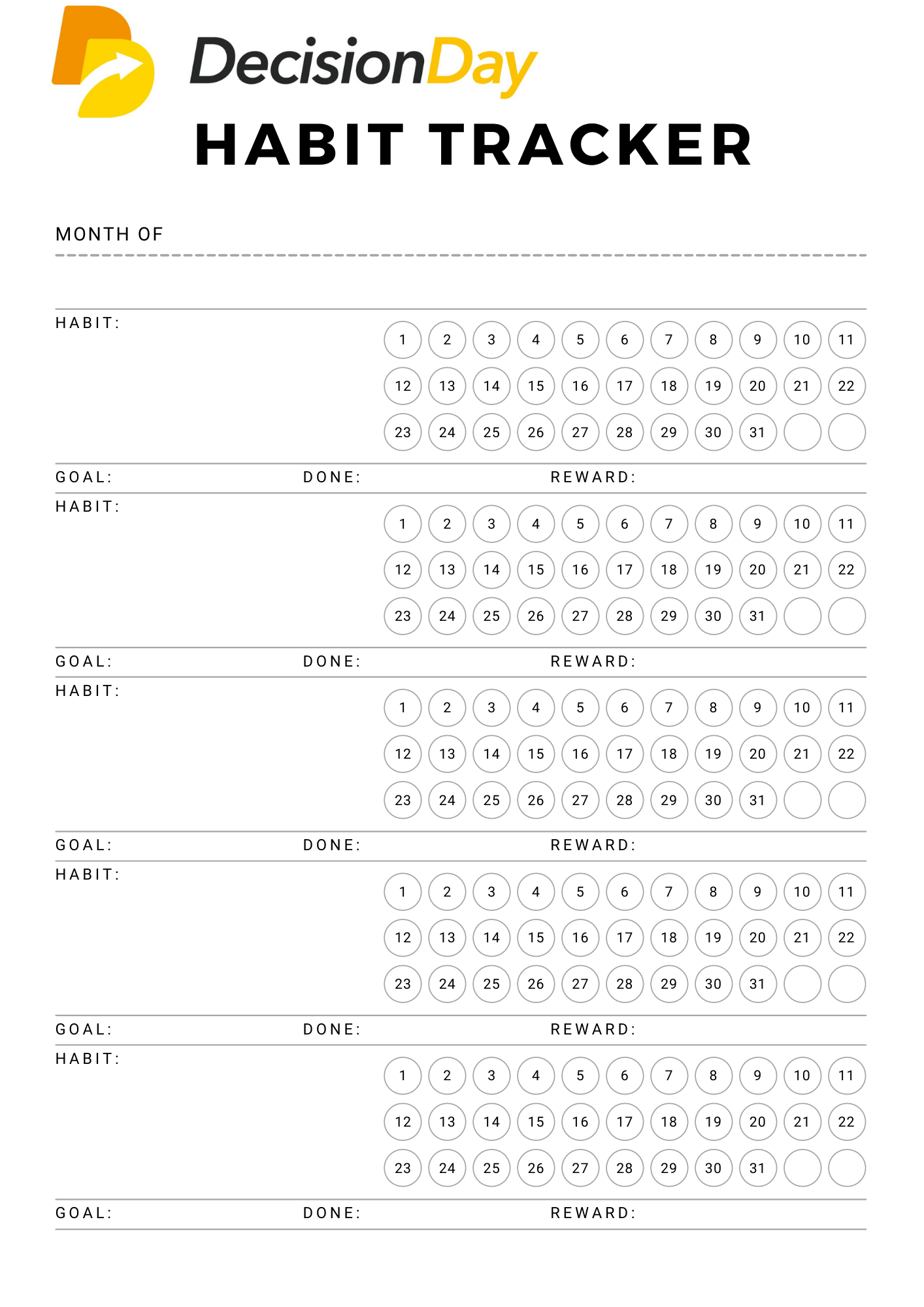 DecisionDay

HABIT TRACKER

MONTH OF

HABIT:

1 2 3 4 5 6 7 8 9 10 11
12 13 14 15 16 17 18 19 20 21 22
23 24 25 26 27 28 29 30 31

GOAL: DONE: REWARD:

HABIT:

1 2 3 4 5 6 7 8 9 10 11
12 13 14 15 16 17 18 19 20 21 22
23 24 25 26 27 28 29 30 31

GOAL: DONE: REWARD:

HABIT:

1 2 3 4 5 6 7 8 9 10 11
12 13 14 15 16 17 18 19 20 21 22
23 24 25 26 27 28 29 30 31

GOAL: DONE: REWARD:

HABIT:

1 2 3 4 5 6 7 8 9 10 11
12 13 14 15 16 17 18 19 20 21 22
23 24 25 26 27 28 29 30 31

GOAL: DONE: REWARD:

HABIT:

1 2 3 4 5 6 7 8 9 10 11
12 13 14 15 16 17 18 19 20 21 22
23 24 25 26 27 28 29 30 31

GOAL: DONE: REWARD: